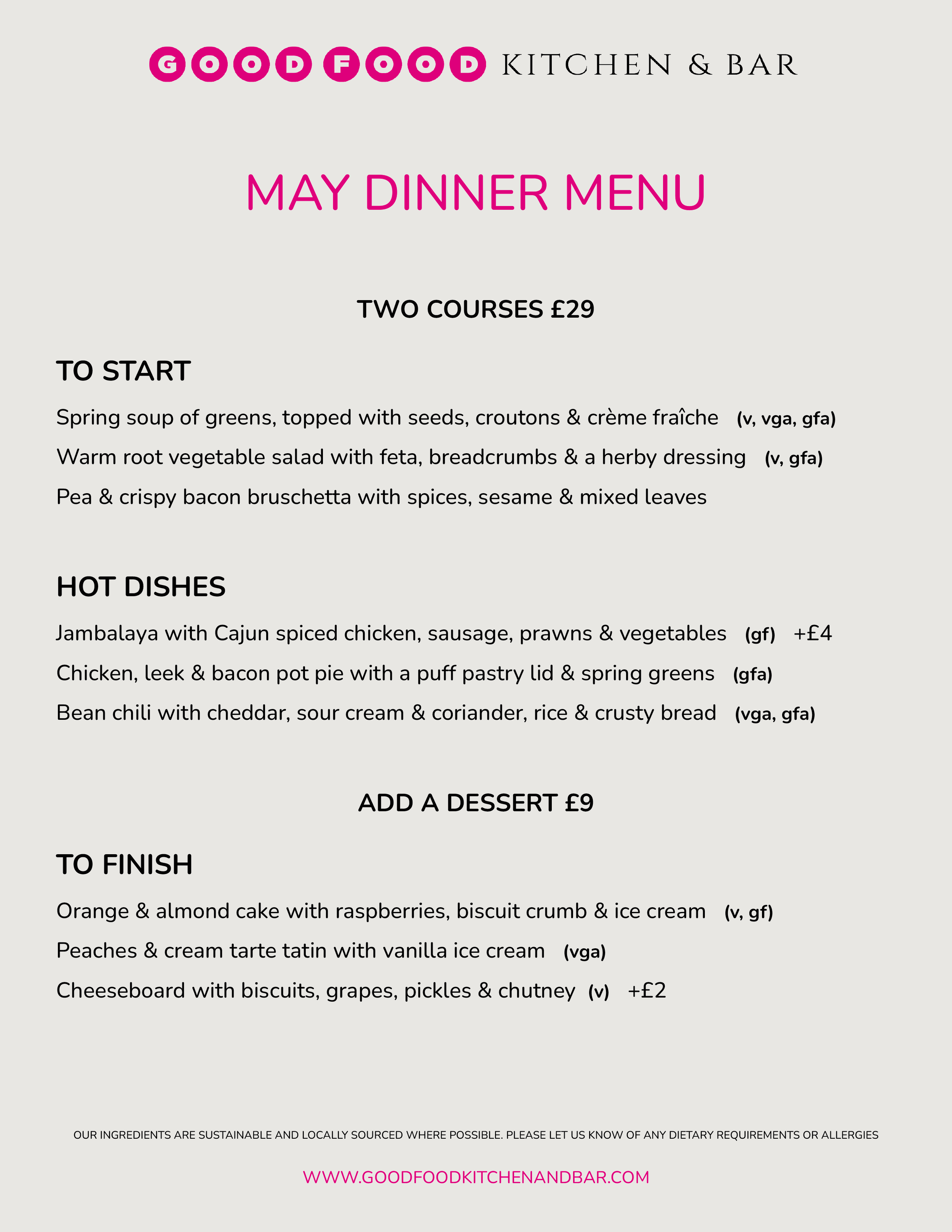 GOOD FOOD KITCHEN & BAR

MAY DINNER MENU

TWO COURSES £29

TO START

Spring soup of greens, topped with seeds, croutons & crème fraîche (v, vga, gfa)

Warm root vegetable salad with feta, breadcrumbs & a herby dressing (v, gfa)

Pea & crispy bacon bruschetta with spices, sesame & mixed leaves

HOT DISHES

Jambalaya with Cajun spiced chicken, sausage, prawns & vegetables (gf) +£4

Chicken, leek & bacon pot pie with a puff pastry lid & spring greens (gfa)

Bean chili with cheddar, sour cream & coriander, rice & crusty bread (vga, gfa)

ADD A DESSERT £9

TO FINISH

Orange & almond cake with raspberries, biscuit crumb & ice cream (v, gf)

Peaches & cream tarte tatin with vanilla ice cream (vga)

Cheeseboard with biscuits, grapes, pickles & chutney (v) +£2

OUR INGREDIENTS ARE SUSTAINABLE AND LOCALLY SOURCED WHERE POSSIBLE. PLEASE LET US KNOW OF ANY DIETARY REQUIREMENTS OR ALLERGIES

WWW.GOODFOODKITCHENANDBAR.COM